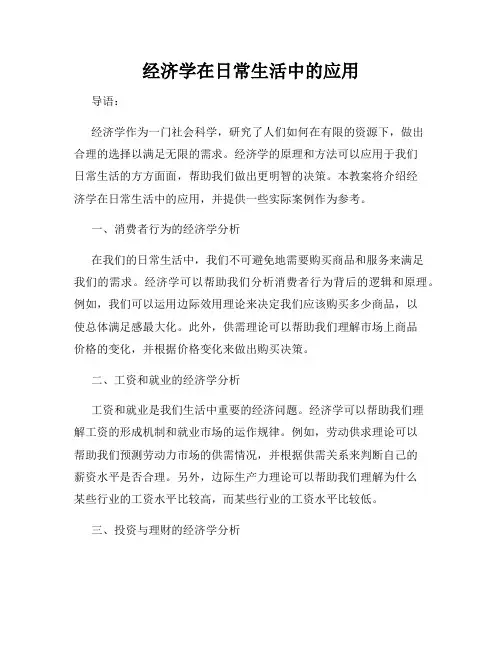 经济学在日常生活中的应用

导语：

经济学作为一门社会科学，研究了人们如何在有限的资源下，做出合理的选择以满足无限的需求。经济学的原理和方法可以应用于我们日常生活的方方面面，帮助我们做出更明智的决策。本教案将介绍经济学在日常生活中的应用，并提供一些实际案例作为参考。

一、消费者行为的经济学分析

在我们的日常生活中，我们不可避免地需要购买商品和服务来满足我们的需求。经济学可以帮助我们分析消费者行为背后的逻辑和原理。例如，我们可以运用边际效用理论来决定我们应该购买多少商品，以使总体满足感最大化。此外，供需理论可以帮助我们理解市场上商品价格的变化，并根据价格变化来做出购买决策。

二、工资和就业的经济学分析

工资和就业是我们生活中重要的经济问题。经济学可以帮助我们理解工资的形成机制和就业市场的运作规律。例如，劳动供求理论可以帮助我们预测劳动力市场的供需情况，并根据供需关系来判断自己的薪资水平是否合理。另外，边际生产力理论可以帮助我们理解为什么某些行业的工资水平比较高，而某些行业的工资水平比较低。

三、投资与理财的经济学分析